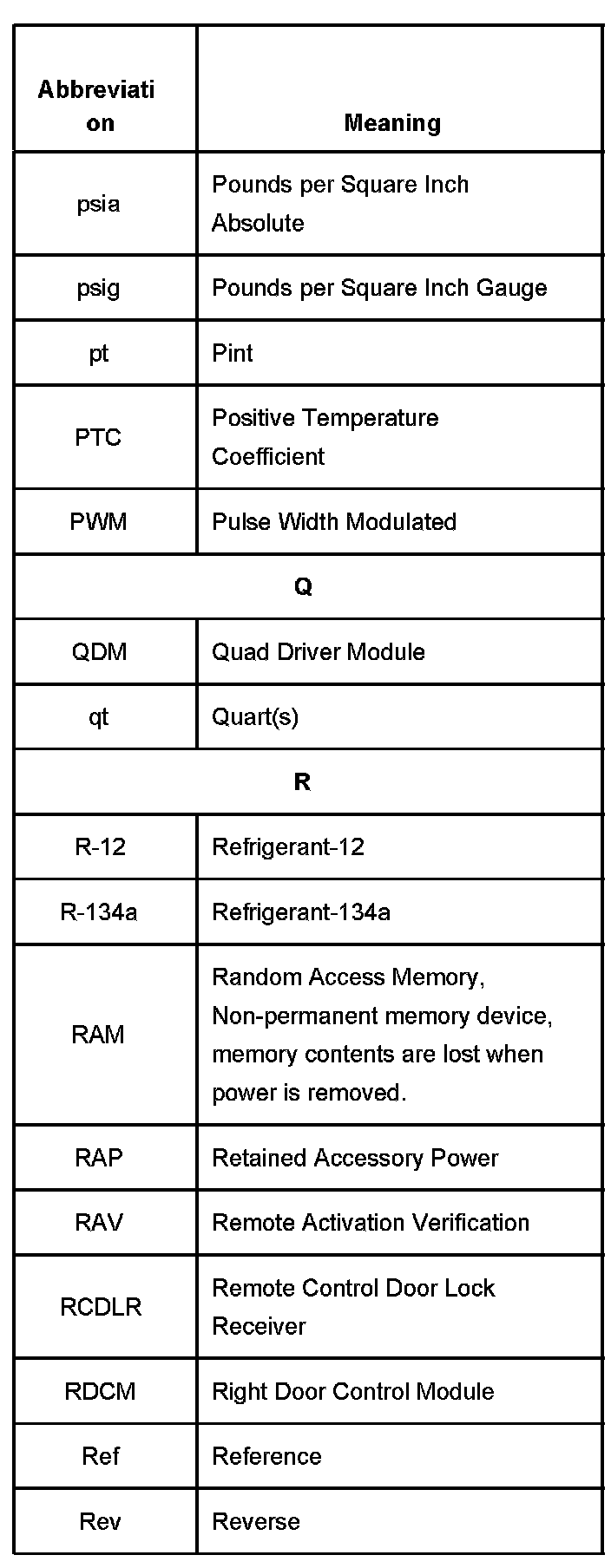 | Abbreviation | Meaning |
|---|---|
| psia | Pounds per Square Inch Absolute |
| psig | Pounds per Square Inch Gauge |
| pt | Pint |
| PTC | Positive Temperature Coefficient |
| PWM | Pulse Width Modulated |
| Q | |
| QDM | Quad Driver Module |
| qt | Quart(s) |
| R | |
| R-12 | Refrigerant-12 |
| R-134a | Refrigerant-134a |
| RAM | Random Access Memory, Non-permanent memory device, memory contents are lost when power is removed. |
| RAP | Retained Accessory Power |
| RAV | Remote Activation Verification |
| RCDLR | Remote Control Door Lock Receiver |
| RDCM | Right Door Control Module |
| Ref | Reference |
| Rev | Reverse |